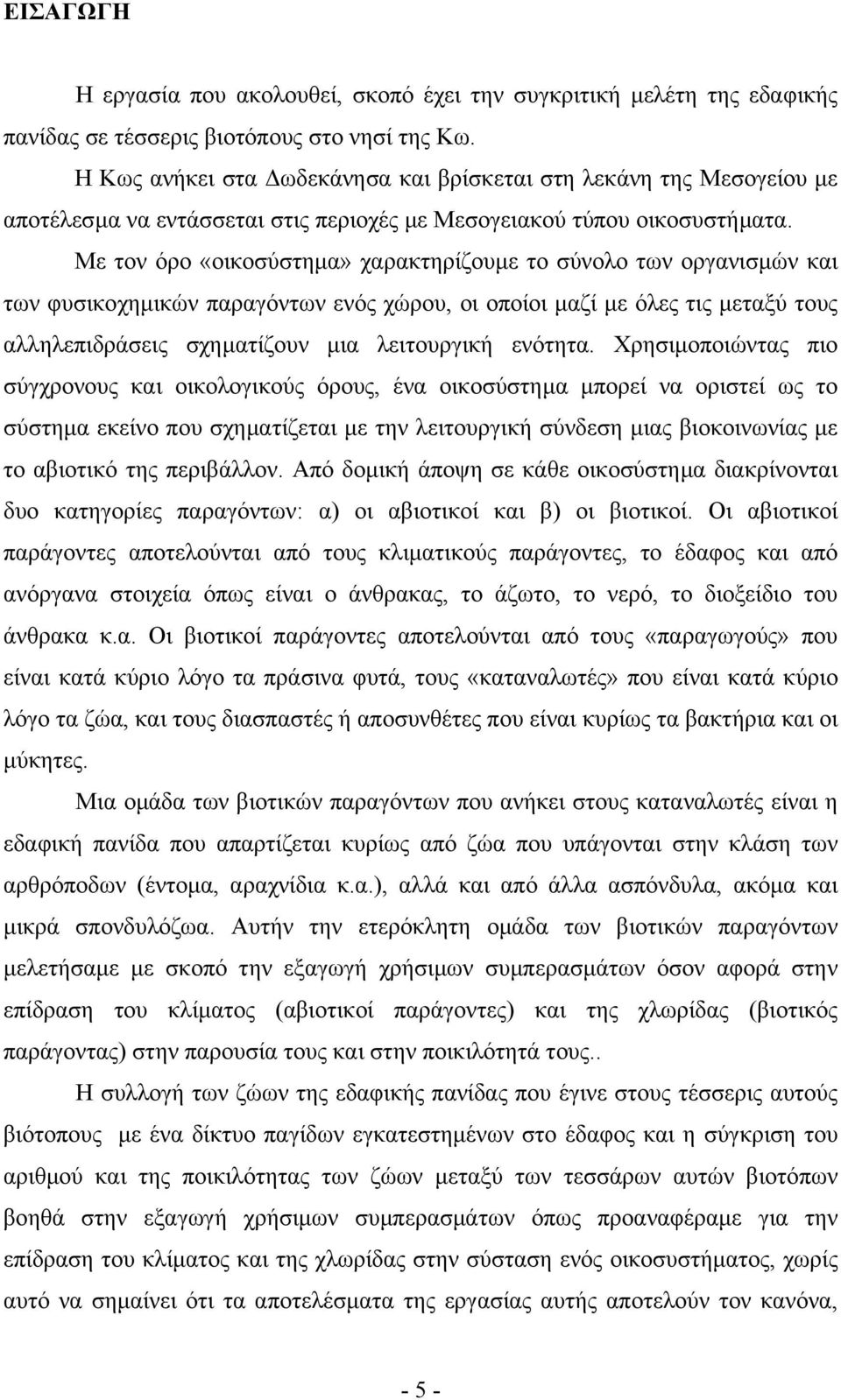 ΕΙΣΑΓΩΓΗ

Η εργασία που ακολουθεί, σκοπό έχει την συγκριτική μελέτη της εδαφικής πανίδας σε τέσσερις βιοτόπους στο νησί της Κω.

Η Κως ανήκει στα Δωδεκάνησα και βρίσκεται στη λεκάνη της Μεσογείου με αποτέλεσμα να εντάσσεται στις περιοχές με Μεσογειακού τύπου οικοσυστήματα.

Με τον όρο «οικοσύστημα» χαρακτηρίζουμε το σύνολο των οργανισμών και των φυσικοχημικών παραγόντων ενός χώρου, οι οποίοι μαζί με όλες τις μεταξύ τους αλληλεπιδράσεις σχηματίζουν μια λειτουργική ενότητα. Χρησιμοποιώντας πιο σύγχρονους και οικολογικούς όρους, ένα οικοσύστημα μπορεί να οριστεί ως το σύστημα εκείνο που σχηματίζεται με την λειτουργική σύνδεση μιας βιοκοινωνίας με το αβιοτικό της περιβάλλον. Από δομική άποψη σε κάθε οικοσύστημα διακρίνονται δυο κατηγορίες παραγόντων: α) οι αβιοτικοί και β) οι βιοτικοί. Οι αβιοτικοί παράγοντες αποτελούνται από τους κλιματικούς παράγοντες, το έδαφος και από ανόργανα στοιχεία όπως είναι ο άνθρακας, το άζωτο, το νερό, το διοξείδιο του άνθρακα κ.α. Οι βιοτικοί παράγοντες αποτελούνται από τους «παραγωγούς» που είναι κατά κύριο λόγο τα πράσινα φυτά, τους «καταναλωτές» που είναι κατά κύριο λόγο τα ζώα, και τους διασπαστές ή αποσυνθέτες που είναι κυρίως τα βακτήρια και οι μύκητες.

Μια ομάδα των βιοτικών παραγόντων που ανήκει στους καταναλωτές είναι η εδαφική πανίδα που απαρτίζεται κυρίως από ζώα που υπάγονται στην κλάση των αρθρόποδων (έντομα, αραχνίδια κ.α.), αλλά και από άλλα ασπόνδυλα, ακόμα και μικρά σπονδυλόζωα. Αυτήν την ετερόκλητη ομάδα των βιοτικών παραγόντων μελετήσαμε με σκοπό την εξαγωγή χρήσιμων συμπερασμάτων όσον αφορά στην επίδραση του κλίματος (αβιοτικοί παράγοντες) και της χλωρίδας (βιοτικός παράγοντας) στην παρουσία τους και στην ποικιλότητά τους..

Η συλλογή των ζώων της εδαφικής πανίδας που έγινε στους τέσσερις αυτούς βιότοπους με ένα δίκτυο παγίδων εγκατεστημένων στο έδαφος και η σύγκριση του αριθμού και της ποικιλότητας των ζώων μεταξύ των τεσσάρων αυτών βιοτόπων βοηθά στην εξαγωγή χρήσιμων συμπερασμάτων όπως προαναφέραμε για την επίδραση του κλίματος και της χλωρίδας στην σύσταση ενός οικοσυστήματος, χωρίς αυτό να σημαίνει ότι τα συμπεράσματα της εργασίας αυτής αποτελούν τον κανόνα,

- 5 -